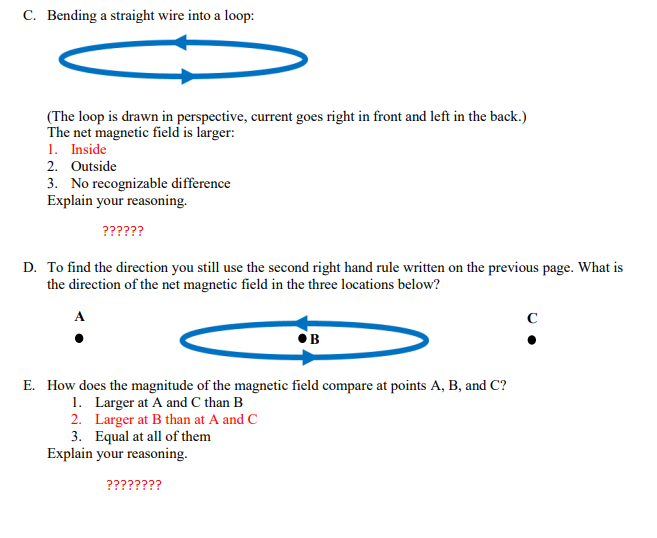 C. Bending a straight wire into a loop:

(The loop is drawn in perspective, current goes right in front and left in the back.)
The net magnetic field is larger:
1. Inside
2. Outside
3. No recognizable difference
Explain your reasoning.

??????

D. To find the direction you still use the second right hand rule written on the previous page. What is the direction of the net magnetic field in the three locations below?

A

B

C

E. How does the magnitude of the magnetic field compare at points A, B, and C?
1. Larger at A and C than B
2. Larger at B than at A and C
3. Equal at all of them
Explain your reasoning.

????????